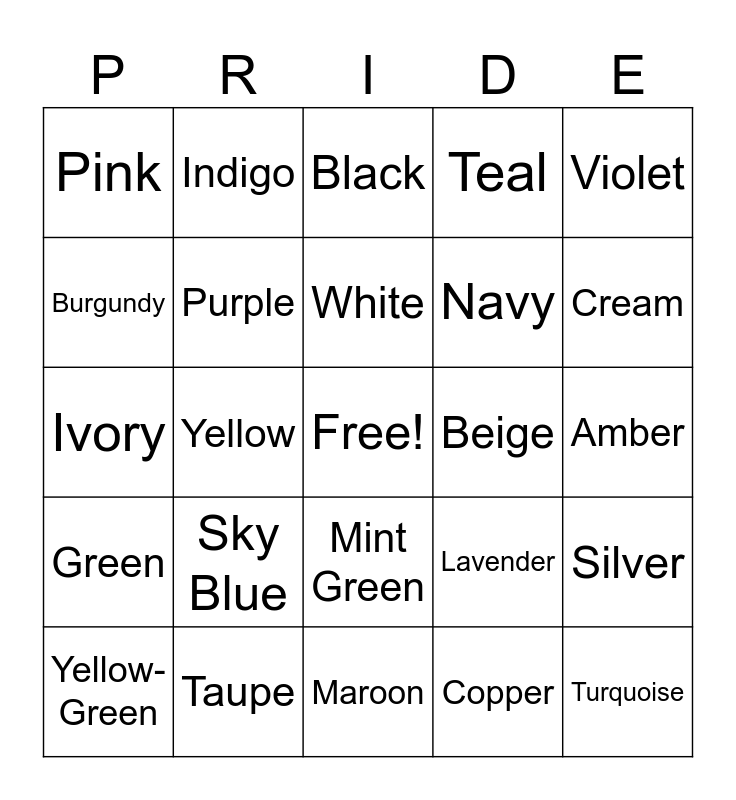 | P | R | I | D | E |
|---|---|---|---|---|
| Pink | Indigo | Black | Teal | Violet |
| Burgundy | Purple | White | Navy | Cream |
| Ivory | Yellow | Free! | Beige | Amber |
| Green | Sky Blue | Mint Green | Lavender | Silver |
| Yellow-Green | Taupe | Maroon | Copper | Turquoise |